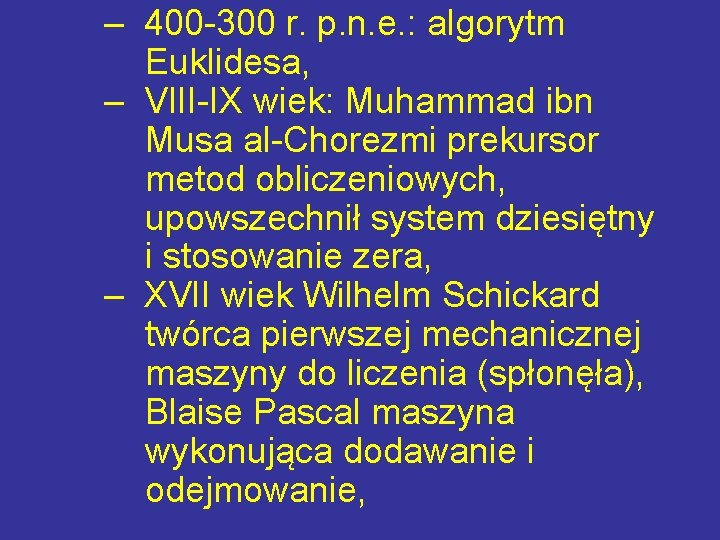 – 400-300 r. p.n.e.: algorytm Euklidesa,

– VIII-IX wiek: Muhammad ibn Musa al-Chorezmi prekursor metod obliczeniowych, upowszechnił system dziesiętny i stosowanie zera,

– XVII wiek Wilhelm Schickard twórca pierwszej mechanicznej maszyny do liczenia (spłonęła), Blaise Pascal maszyna wykonująca dodawanie i odejmowanie,